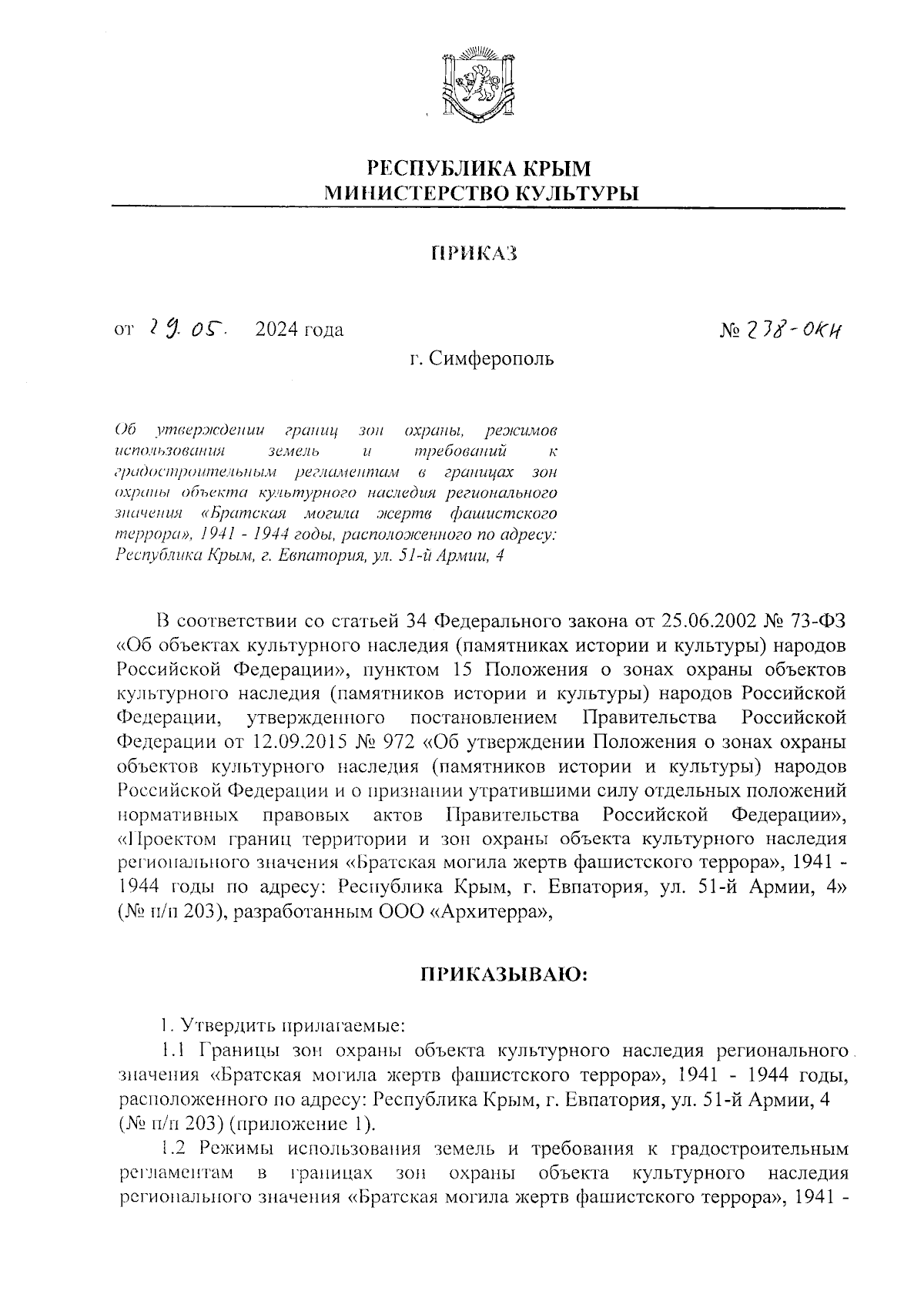 РЕСПУБЛИКА КРЫМ
МИНИСТЕРСТВО КУЛЬТУРЫ

ПРИКАЗ

от 29.05. 2024 года

№ 238-ОКН

г. Симферополь

Об утверждении границ зон охраны, режимов использования земель и требований к градостроительным регламентам в границах зон охраны объекта культурного наследия регионального значения «Братская могила жертв фашистского террора», 1941 - 1944 годы, расположенного по адресу: Республика Крым, г. Евпатория, ул. 51-й Армии, 4

В соответствии со статьей 34 Федерального закона от 25.06.2002 № 73-ФЗ «Об объектах культурного наследия (памятниках истории и культуры) народов Российской Федерации», пунктом 15 Положения о зонах охраны объектов культурного наследия (памятников истории и культуры) народов Российской Федерации, утвержденного постановлением Правительства Российской Федерации от 12.09.2015 № 972 «Об утверждении Положения о зонах охраны объектов культурного наследия (памятников истории и культуры) народов Российской Федерации и о признании утратившими силу отдельных положений нормативных правовых актов Правительства Российской Федерации», «Проектом границ территории и зон охраны объекта культурного наследия регионального значения «Братская могила жертв фашистского террора», 1941 - 1944 годы по адресу: Республика Крым, г. Евпатория, ул. 51-й Армии, 4» (№ п/п 203), разработанным ООО «Архитерра»,

ПРИКАЗЫВАЮ:

1. Утвердить прилагаемые:

1.1 Границы зон охраны объекта культурного наследия регионального значения «Братская могила жертв фашистского террора», 1941 - 1944 годы, расположенного по адресу: Республика Крым, г. Евпатория, ул. 51-й Армии, 4 (№ п/п 203) (приложение 1).

1.2 Режимы использования земель и требования к градостроительным регламентам в границах зон охраны объекта культурного наследия регионального значения «Братская могила жертв фашистского террора», 1941 -